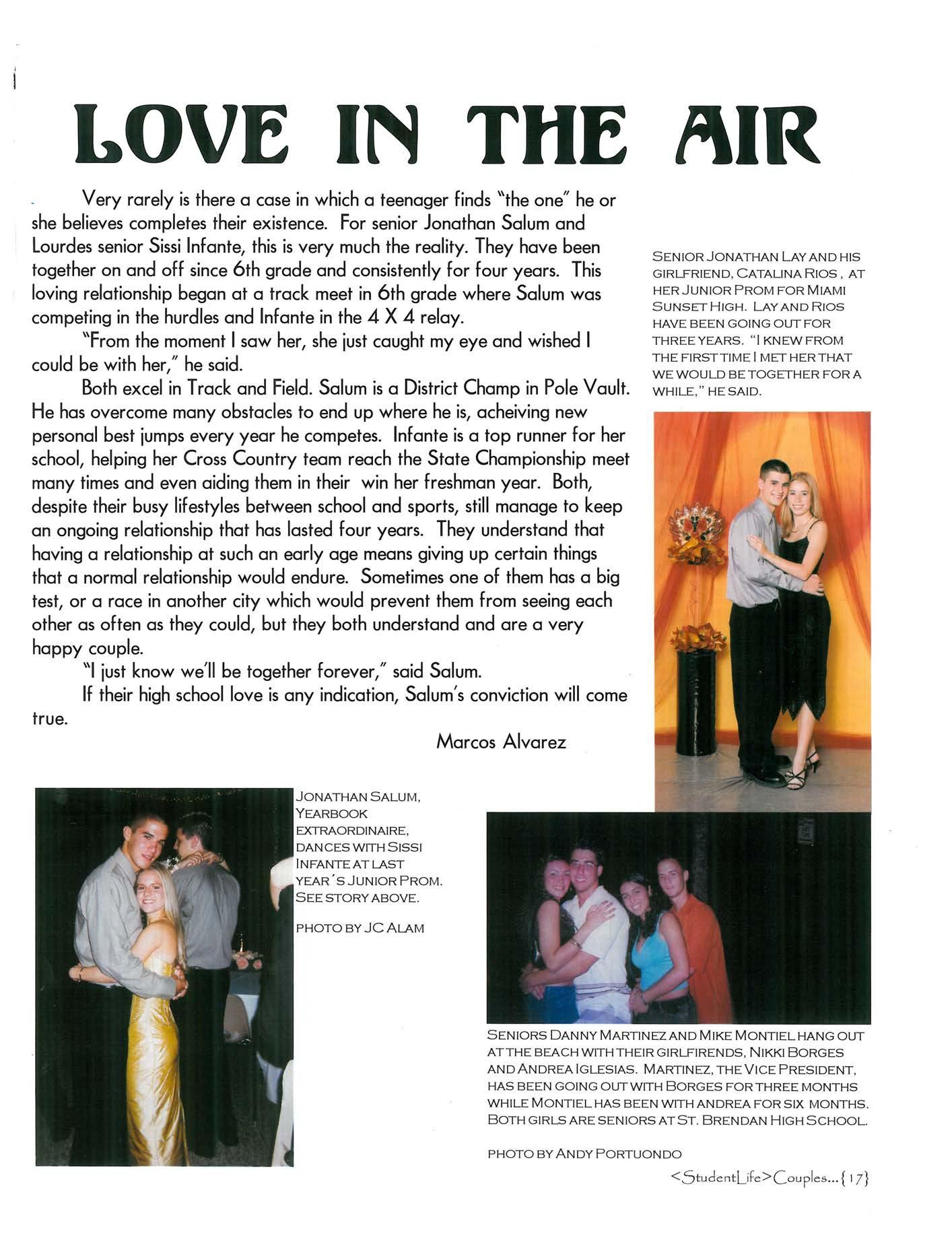 LOVE IN THE AIR

Very rarely is there a case in which a teenager finds "the one" he or she believes completes their existence. For senior Jonathan Salum and Lourdes senior Sissi Infante, this is very much the reality. They have been together on and off since 6th grade and consistently for four years. This loving relationship began at a track meet in 6th grade where Salum was competing in the hurdles and Infante in the 4 X 4 relay.

"From the moment I saw her, she just caught my eye and wished I could be with her," he said.

Both excel in Track and Field. Salum is a District Champ in Pole Vault. He has overcome many obstacles to end up where he is, acheiving new personal best jumps every year he competes. Infante is a top runner for her school, helping her Cross Country team reach the State Championship meet many times and even aiding them in their win her freshman year. Both, despite their busy lifestyles between school and sports, still manage to keep an ongoing relationship that has lasted four years. They understand that having a relationship at such an early age means giving up certain things that a normal relationship would endure. Sometimes one of them has a big test, or a race in another city which would prevent them from seeing each other as often as they could, but they both understand and are a very happy couple.

"I just know we'll be together forever," said Salum.

If their high school love is any indication, Salum's conviction will come true.

Marcos Alvarez

SENIOR JONATHAN LAY AND HIS GIRLFRIEND, CATALINA RIOS , AT HER JUNIOR PROM FOR MIAMI SUNSET HIGH. LAY AND RIOS HAVE BEEN GOING OUT FOR THREE YEARS. "I KNEW FROM THE FIRST TIME I MET HER THAT WE WOULD BE TOGETHER FOR A WHILE," HE SAID.

JONATHAN SALUM, YEARBOOK EXTRAORDINAIRE, DANCES WITH SISSI INFANTE AT LAST YEAR´S JUNIOR PROM. SEE STORY ABOVE.

PHOTO BY JC ALAM

SENIORS DANNY MARTINEZ AND MIKE MONTIEL HANG OUT AT THE BEACH WITH THEIR GIRLFIRENDS, NIKKI BORGES AND ANDREA IGLESIAS. MARTINEZ, THE VICE PRESIDENT, HAS BEEN GOING OUT WITH BORGES FOR THREE MONTHS WHILE MONTIEL HAS BEEN WITH ANDREA FOR SIX MONTHS. BOTH GIRLS ARE SENIORS AT ST. BRENDAN HIGH SCHOOL.

PHOTO BY ANDY PORTUONDO

<StudentLife>Couples...{17}